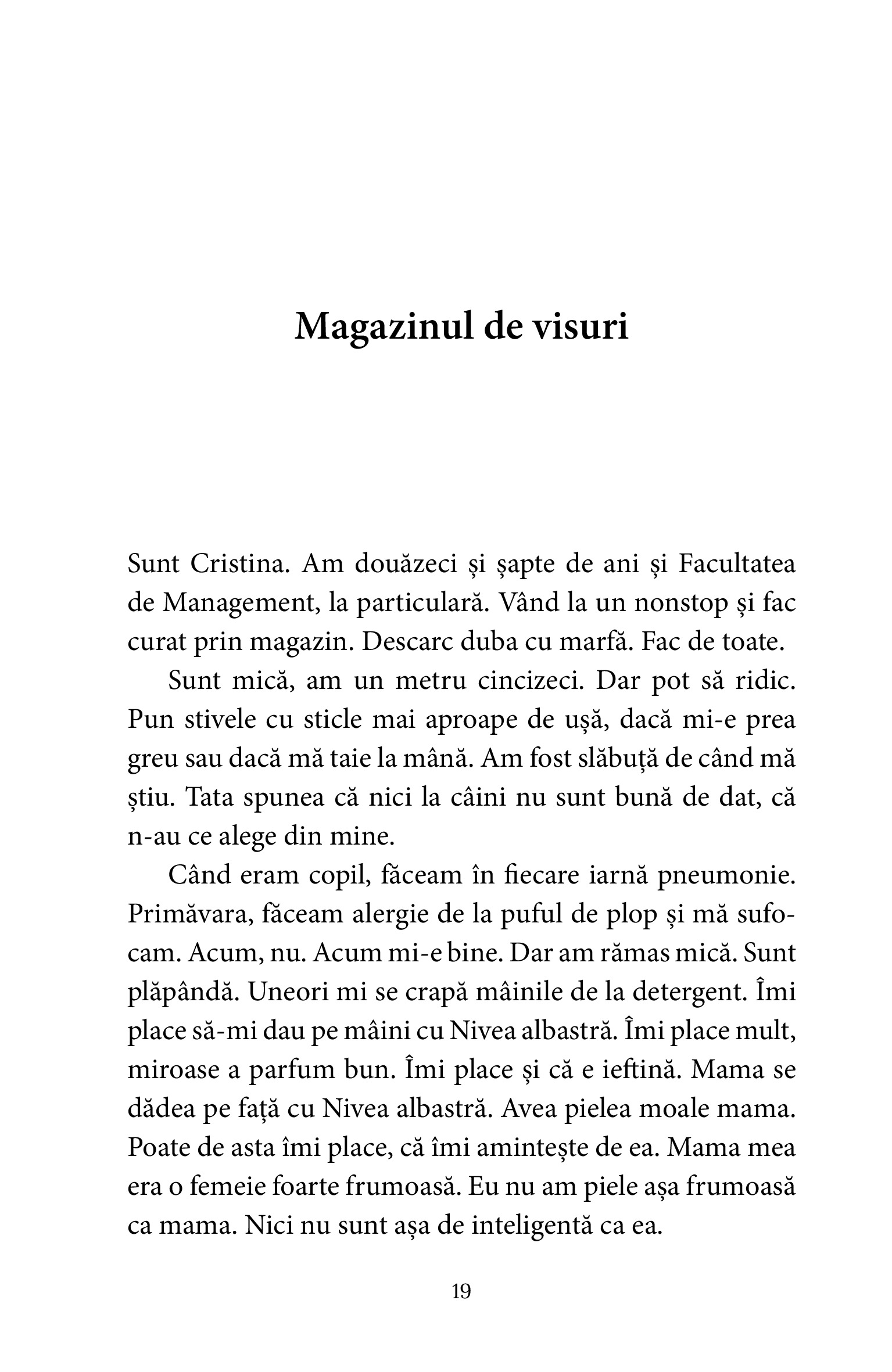 Magazinul de visuri

Sunt Cristina. Am douăzeci și șapte de ani și Facultatea de Management, la particulară. Vând la un nonstop și fac curat prin magazin. Descarc duba cu marfă. Fac de toate.

Sunt mică, am un metru cincizeci. Dar pot să ridic. Pun stivele cu sticle mai aproape de ușă, dacă mi-e prea greu sau dacă mă taie la mână. Am fost slăbuță de când mă știu. Tata spunea că nici la câini nu sunt bună de dat, că n-au ce alege din mine.

Când eram copil, făceam în fiecare iarnă pneumonie. Primăvara, făceam alergie de la puful de plop și mă sufocam. Acum, nu. Acum mi-e bine. Dar am rămas mică. Sunt plăpândă. Uneori mi se crapă mâinile de la detergent. Îmi place să-mi dau pe mâini cu Nivea albastră. Îmi place mult, miroase a parfum bun. Îmi place și că e ieftină. Mama se dădea pe față cu Nivea albastră. Avea pielea moale mama. Poate de asta îmi place, că îmi amintește de ea. Mama mea era o femeie foarte frumoasă. Eu nu am piele așa frumoasă ca mama. Nici nu sunt așa de inteligentă ca ea.

19